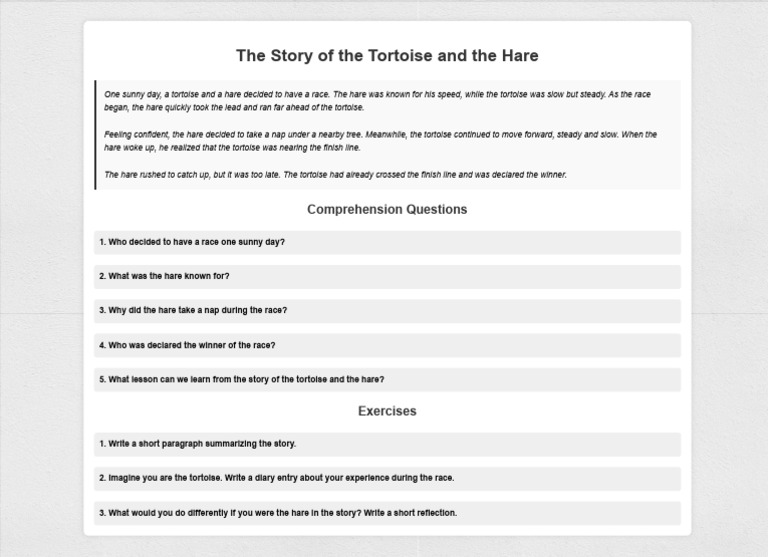 The Story of the Tortoise and the Hare

One sunny day, a tortoise and a hare decided to have a race. The hare was known for his speed, while the tortoise was slow but steady. As the race began, the hare quickly took the lead and ran far ahead of the tortoise.

Feeling confident, the hare decided to take a nap under a nearby tree. Meanwhile, the tortoise continued to move forward, steady and slow. When the hare woke up, he realized that the tortoise was nearing the finish line.

The hare rushed to catch up, but it was too late. The tortoise had already crossed the finish line and was declared the winner.

Comprehension Questions

1. Who decided to have a race one sunny day?

2. What was the hare known for?

3. Why did the hare take a nap during the race?

4. Who was declared the winner of the race?

5. What lesson can we learn from the story of the tortoise and the hare?

Exercises

1. Write a short paragraph summarizing the story.

2. Imagine you are the tortoise. Write a diary entry about your experience during the race.

3. What would you do differently if you were the hare in the story? Write a short reflection.